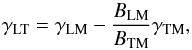 $\gamma_{\mathrm{LT}} = \gamma_{\mathrm{LM}} - \frac{B_{\mathrm{LM}}}{B_{\mathrm{TM}}}\gamma_{\mathrm{TM}},$